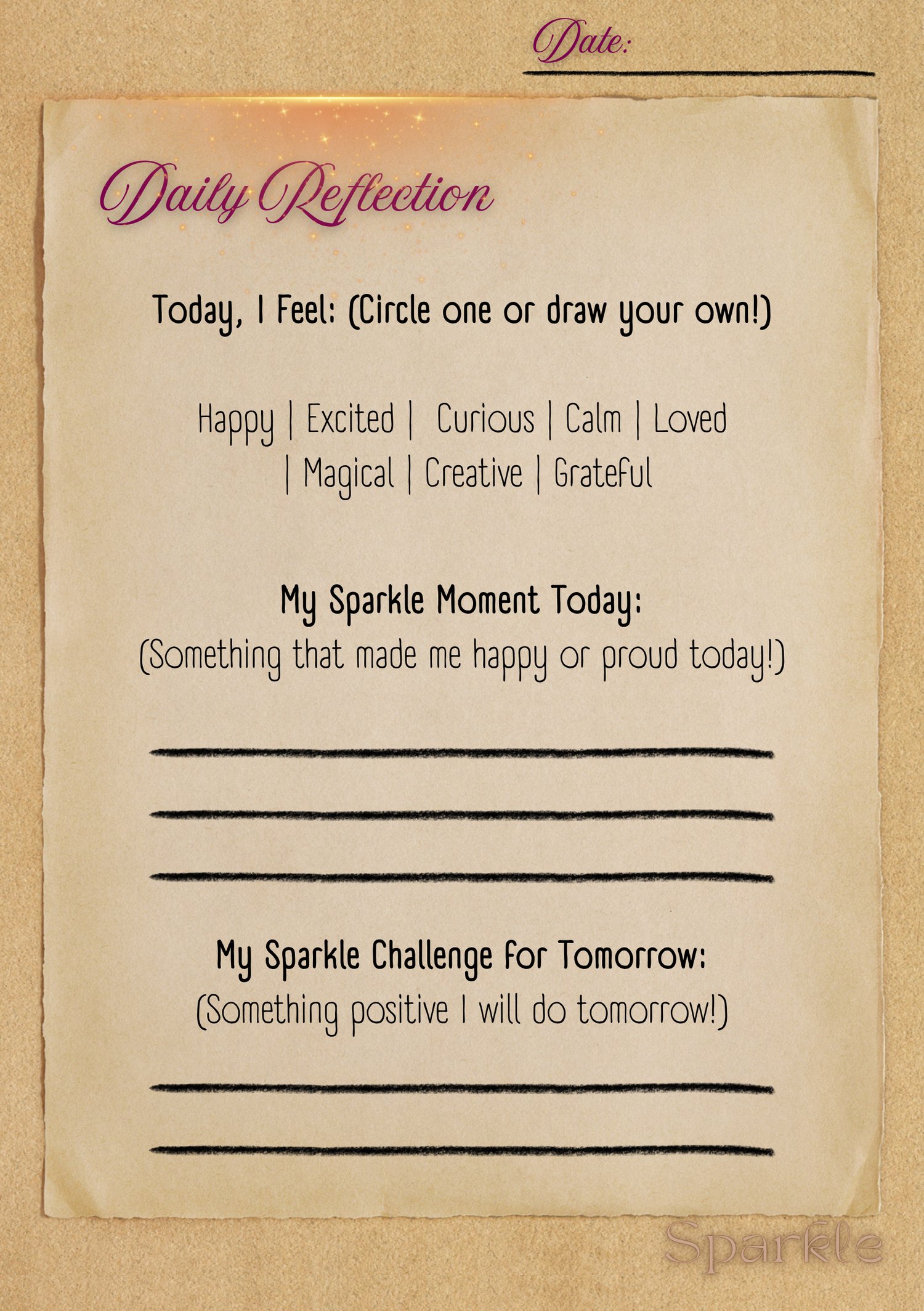 Date: ____

Daily Reflection

Today, I Feel: (Circle one or draw your own!)

Happy | Excited | Curious | Calm | Loved | Magical | Creative | Grateful

My Sparkle Moment Today:
(Something that made me happy or proud today!)

____
____
____

My Sparkle Challenge for Tomorrow:
(Something positive I will do tomorrow!)

____
____

Sparkle